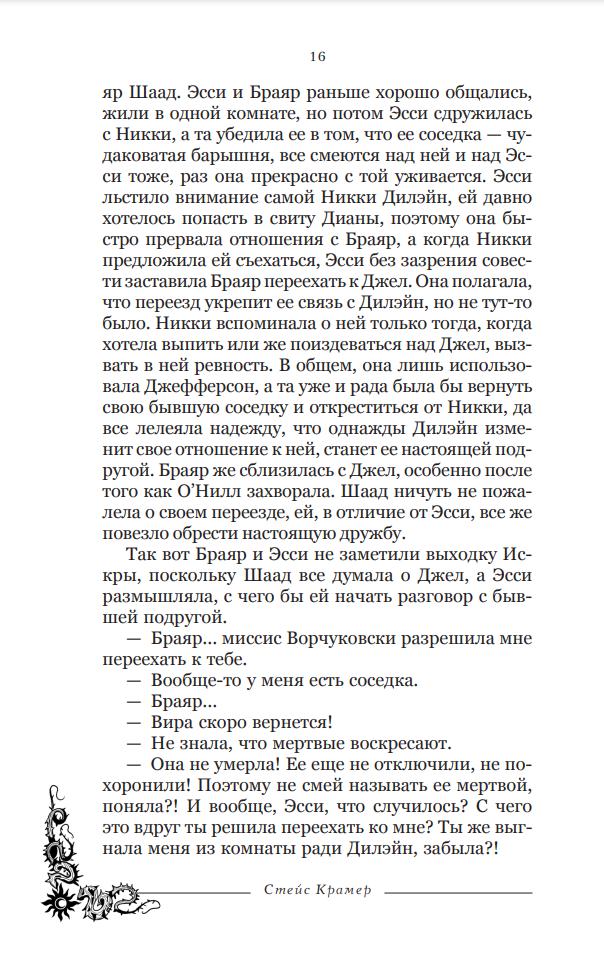 16

яр Шаад. Эсси и Браяр раньше хорошо общались, жили в одной комнате, но потом Эсси сдружилась с Никки, а та убедила ее в том, что ее соседка — чудаковатая барышня, все смеются над ней и над Эсси тоже, раз она прекрасно с той уживается. Эсси льстило внимание самой Никки Дилэйн, ей давно хотелось попасть в свиту Дианы, поэтому она быстро прервала отношения с Браяр, а когда Никки предложила ей съехаться, Эсси без зазрения совести заставила Браяр переехать к Джел. Она полагала, что переезд укрепит ее связь с Дилэйн, но не тут-то было. Никки вспоминала о ней только тогда, когда хотела выпить или же поиздеваться над Джел, вызвать в ней ревность. В общем, она лишь использовала Джефферсон, а та уже и рада была бы вернуть свою бывшую соседку и откреститься от Никки, да все лелеяла надежду, что однажды Дилэйн изменит свое отношение к ней, станет ее настоящей подругой. Браяр же сблизилась с Джел, особенно после того как О'Нилл захворала. Шаад ничуть не пожалела о своем переезде, ей, в отличие от Эсси, все же повезло обрести настоящую дружбу.

Так вот Браяр и Эсси не заметили выходку Искры, поскольку Шаад все думала о Джел, а Эсси размышляла, с чего бы ей начать разговор с бывшей подругой.

— Браяр... миссис Ворчуковски разрешила мне переехать к тебе.

— Вообще-то у меня есть соседка.

— Браяр...

— Вира скоро вернется!

— Не знала, что мертвые воскресают.

— Она не умерла! Ее еще не отключили, не похоронили! Поэтому не смей называть ее мертвой, поняла?! И вообще, Эсси, что случилось? С чего это вдруг ты решила переехать ко мне? Ты же выгнала меня из комнаты ради Дилэйн, забыла?!

Стейс Крамер